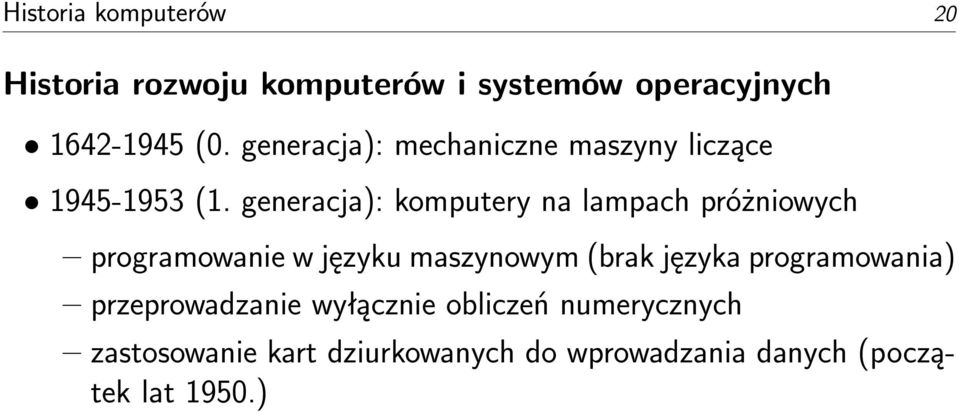 Historia komputerów 20

Historia rozwoju komputerów i systemów operacyjnych

• 1642-1945 (0. generacja): mechaniczne maszyny liczące

• 1945-1953 (1. generacja): komputery na lampach próżniowych

– programowanie w języku maszynowym (brak języka programowania)

– przeprowadzanie wyłącznie obliczeń numerycznych

– zastosowanie kart dziurkowanych do wprowadzania danych (początek lat 1950.)